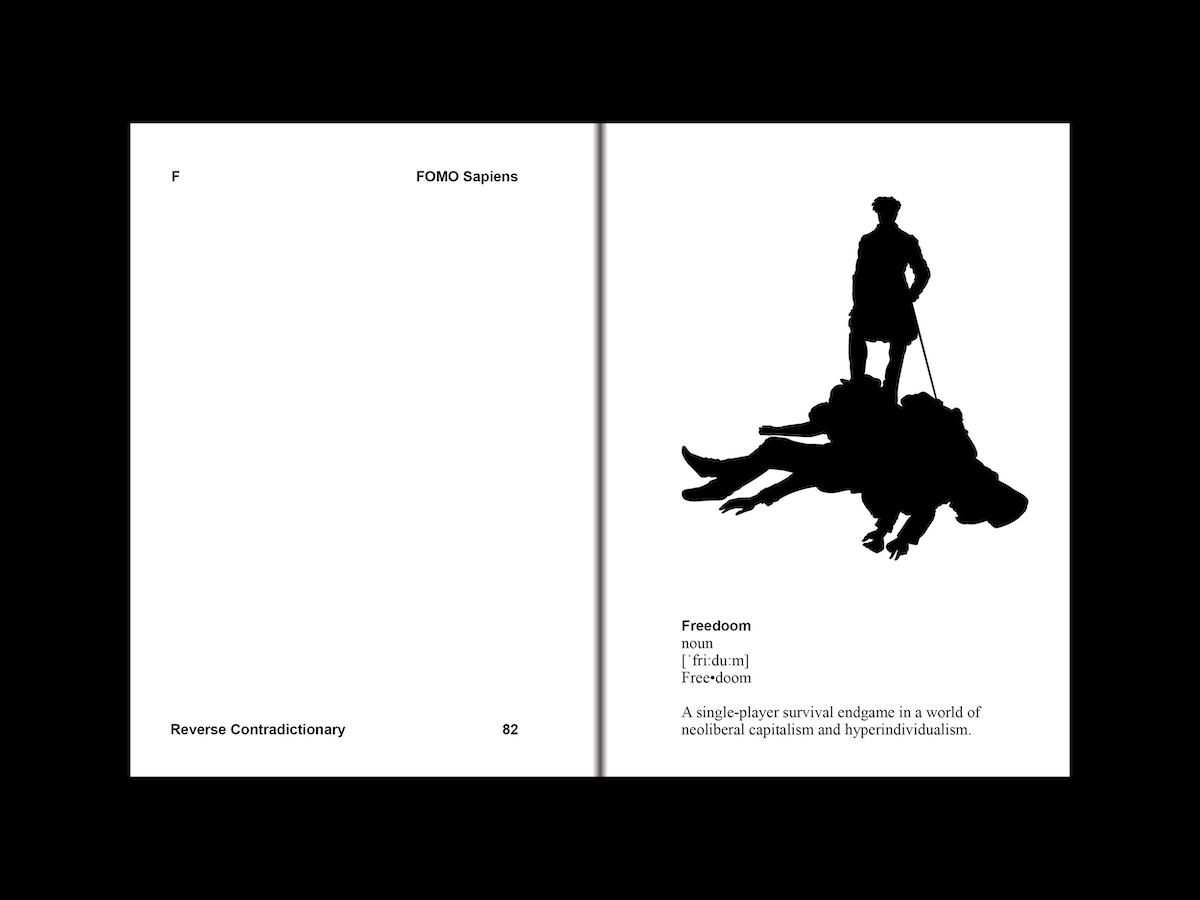 F FOMO Sapiens

Reverse Contradictionary 82

Freedoom
noun
[ˈfriːduːm]
Free•doom

A single-player survival endgame in a world of neoliberal capitalism and hyperindividualism.